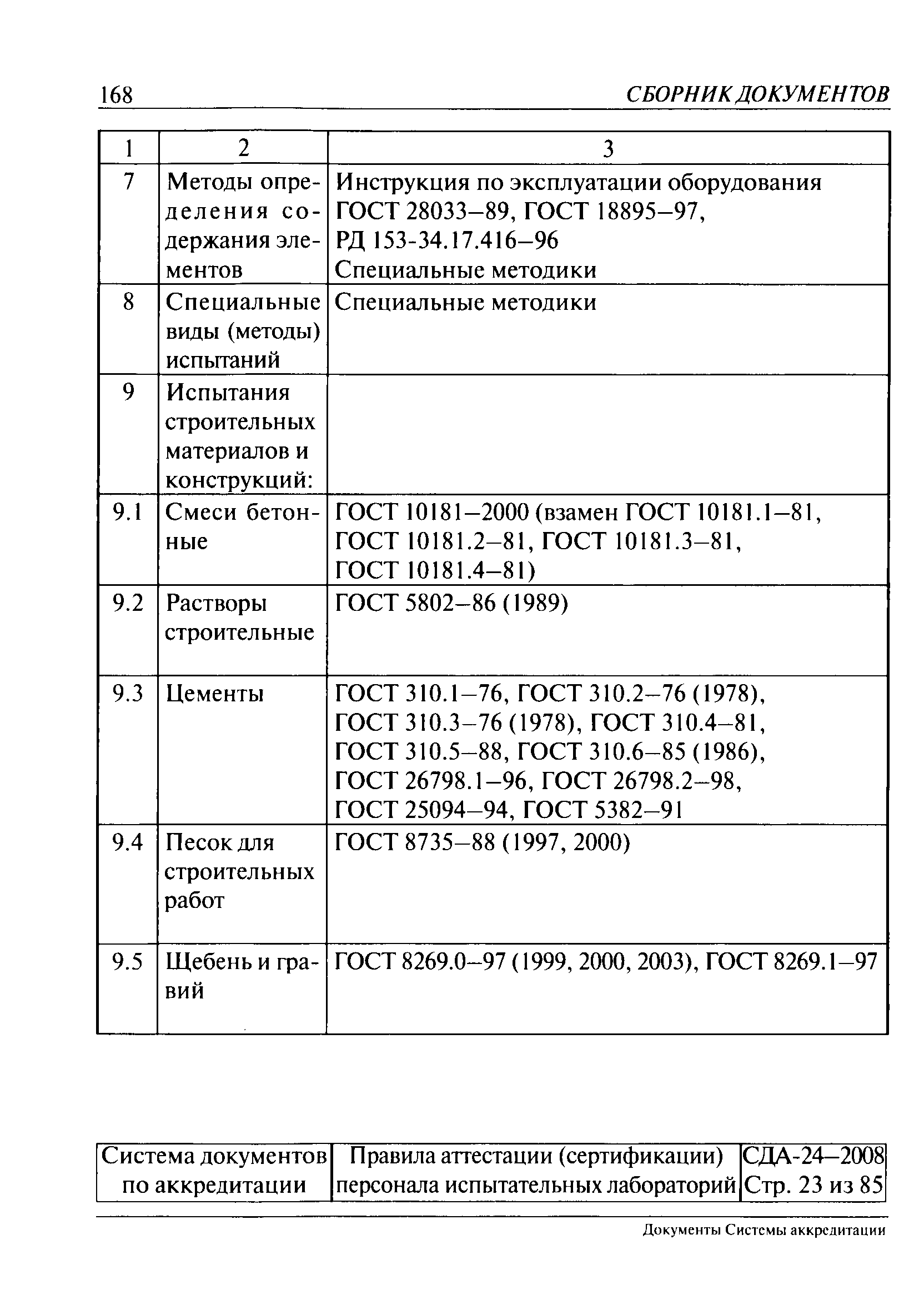 168 СБОРНИК ДОКУМЕНТОВ

| 1 | 2 | 3 |
|---|---|---|
| 7 | Методы определения содержания элементов | Инструкция по эксплуатации оборудования ГОСТ 28033–89, ГОСТ 18895–97, РД 153-34.17.416–96 Специальные методики |
| 8 | Специальные виды (методы) испытаний | Специальные методики |
| 9 | Испытания строительных материалов и конструкций: | |
| 9.1 | Смеси бетонные | ГОСТ 10181–2000 (взамен ГОСТ 10181.1–81, ГОСТ 10181.2–81, ГОСТ 10181.3–81, ГОСТ 10181.4–81) |
| 9.2 | Растворы строительные | ГОСТ 5802–86 (1989) |
| 9.3 | Цементы | ГОСТ 310.1–76, ГОСТ 310.2–76 (1978), ГОСТ 310.3–76 (1978), ГОСТ 310.4–81, ГОСТ 310.5–88, ГОСТ 310.6–85 (1986), ГОСТ 26798.1–96, ГОСТ 26798.2–98, ГОСТ 25094–94, ГОСТ 5382–91 |
| 9.4 | Песок для строительных работ | ГОСТ 8735–88 (1997, 2000) |
| 9.5 | Щебень и гравий | ГОСТ 8269.0–97 (1999, 2000, 2003), ГОСТ 8269.1–97 |

| Система документов по аккредитации | Правила аттестации (сертификации) персонала испытательных лабораторий | СДА-24–2008 Стр. 23 из 85 |
|---|---|---|

Документы Системы аккредитации